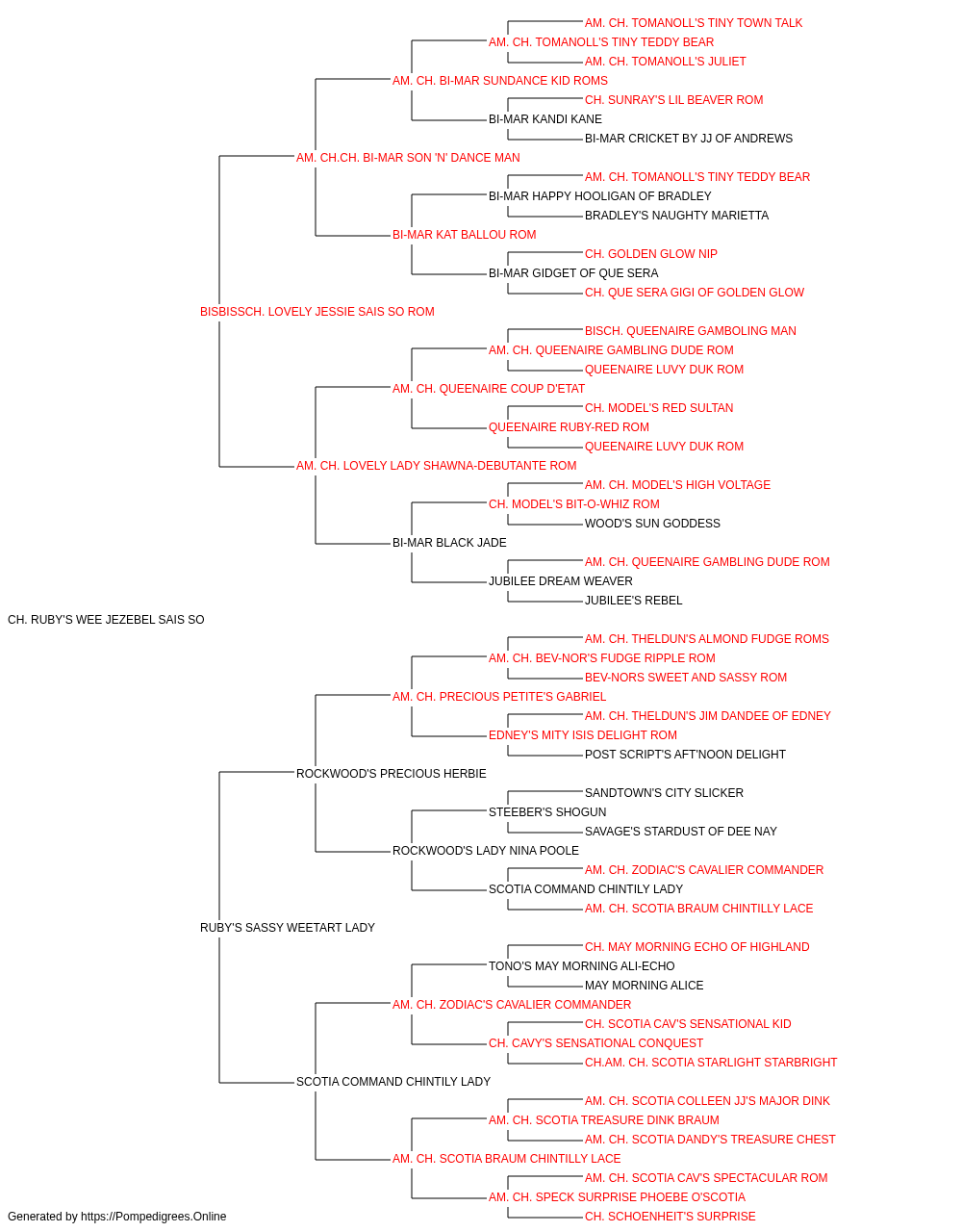 AM. CH. TOMANOLL'S TINY TOWN TALK
AM. CH. TOMANOLL'S TINY TEDDY BEAR
AM. CH. TOMANOLL'S JULIET
AM. CH. BI-MAR SUNDANCE KID ROMS
CH. SUNRAY'S LIL BEAVER ROM
BI-MAR KANDI KANE
BI-MAR CRICKET BY JJ OF ANDREWS
AM. CH.CH. BI-MAR SON 'N' DANCE MAN
AM. CH. TOMANOLL'S TINY TEDDY BEAR
BI-MAR HAPPY HOOLIGAN OF BRADLEY
BRADLEY'S NAUGHTY MARIETTA
BI-MAR KAT BALLOU ROM
CH. GOLDEN GLOW NIP
BI-MAR GIDGET OF QUE SERA
CH. QUE SERA GIGI OF GOLDEN GLOW
BISBISSCH. LOVELY JESSIE SAIS SO ROM
BISCH. QUEENAIRE GAMBOLING MAN
AM. CH. QUEENAIRE GAMBLING DUDE ROM
QUEENAIRE LUVY DUK ROM
AM. CH. QUEENAIRE COUP D'ETAT
CH. MODEL'S RED SULTAN
QUEENAIRE RUBY-RED ROM
QUEENAIRE LUVY DUK ROM
AM. CH. LOVELY LADY SHAWNA-DEBUTANTE ROM
AM. CH. MODEL'S HIGH VOLTAGE
CH. MODEL'S BIT-O-WHIZ ROM
WOOD'S SUN GODDESS
BI-MAR BLACK JADE
AM. CH. QUEENAIRE GAMBLING DUDE ROM
JUBILEE DREAM WEAVER
JUBILEE'S REBEL
CH. RUBY'S WEE JEZEBEL SAIS SO
AM. CH. THELDUN'S ALMOND FUDGE ROMS
AM. CH. BEV-NOR'S FUDGE RIPPLE ROM
BEV-NORS SWEET AND SASSY ROM
AM. CH. PRECIOUS PETITE'S GABRIEL
AM. CH. THELDUN'S JIM DANDEE OF EDNEY
EDNEY'S MITY ISIS DELIGHT ROM
POST SCRIPT'S AFT'NOON DELIGHT
ROCKWOOD'S PRECIOUS HERBIE
SANDTOWN'S CITY SLICKER
STEEBER'S SHOGUN
SAVAGE'S STARDUST OF DEE NAY
ROCKWOOD'S LADY NINA POOLE
AM. CH. ZODIAC'S CAVALIER COMMANDER
SCOTIA COMMAND CHINTILY LADY
AM. CH. SCOTIA BRAUM CHINTILLY LACE
RUBY'S SASSY WEETART LADY
CH. MAY MORNING ECHO OF HIGHLAND
TONO'S MAY MORNING ALI-ECHO
MAY MORNING ALICE
AM. CH. ZODIAC'S CAVALIER COMMANDER
CH. SCOTIA CAV'S SENSATIONAL KID
CH. CAVY'S SENSATIONAL CONQUEST
CH.AM. CH. SCOTIA STARLIGHT STARBRIGHT
SCOTIA COMMAND CHINTILY LADY
AM. CH. SCOTIA COLLEEN JJ'S MAJOR DINK
AM. CH. SCOTIA TREASURE DINK BRAUM
AM. CH. SCOTIA DANDY'S TREASURE CHEST
AM. CH. SCOTIA BRAUM CHINTILLY LACE
AM. CH. SCOTIA CAV'S SPECTACULAR ROM
AM. CH. SPECK SURPRISE PHOEBE O'SCOTIA
CH. SCHOENHEIT'S SURPRISE
Generated by https://Pompedigrees.Online